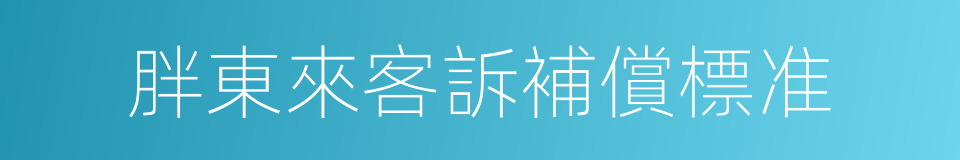 胖東來客訴補償標准